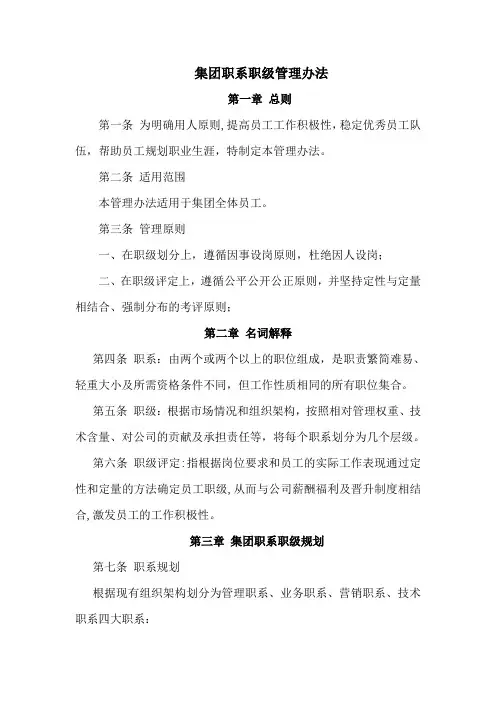 集团职系职级管理办法

第一章 总则

第一条 为明确用人原则,提高员工工作积极性,稳定优秀员工队伍，帮助员工规划职业生涯，特制定本管理办法。

第二条 适用范围

本管理办法适用于集团全体员工。

第三条 管理原则

一、在职级划分上，遵循因事设岗原则，杜绝因人设岗;

二、在职级评定上，遵循公平公开公正原则，并坚持定性与定量相结合、强制分布的考评原则;

第二章 名词解释

第四条 职系：由两个或两个以上的职位组成，是职责繁简难易、轻重大小及所需资格条件不同，但工作性质相同的所有职位集合。

第五条 职级：根据市场情况和组织架构，按照相对管理权重、技术含量、对公司的贡献及承担责任等，将每个职系划分为几个层级。

第六条 职级评定:指根据岗位要求和员工的实际工作表现通过定性和定量的方法确定员工职级,从而与公司薪酬福利及晋升制度相结合,激发员工的工作积极性。

第三章 集团职系职级规划

第七条 职系规划

根据现有组织架构划分为管理职系、业务职系、营销职系、技术职系四大职系: